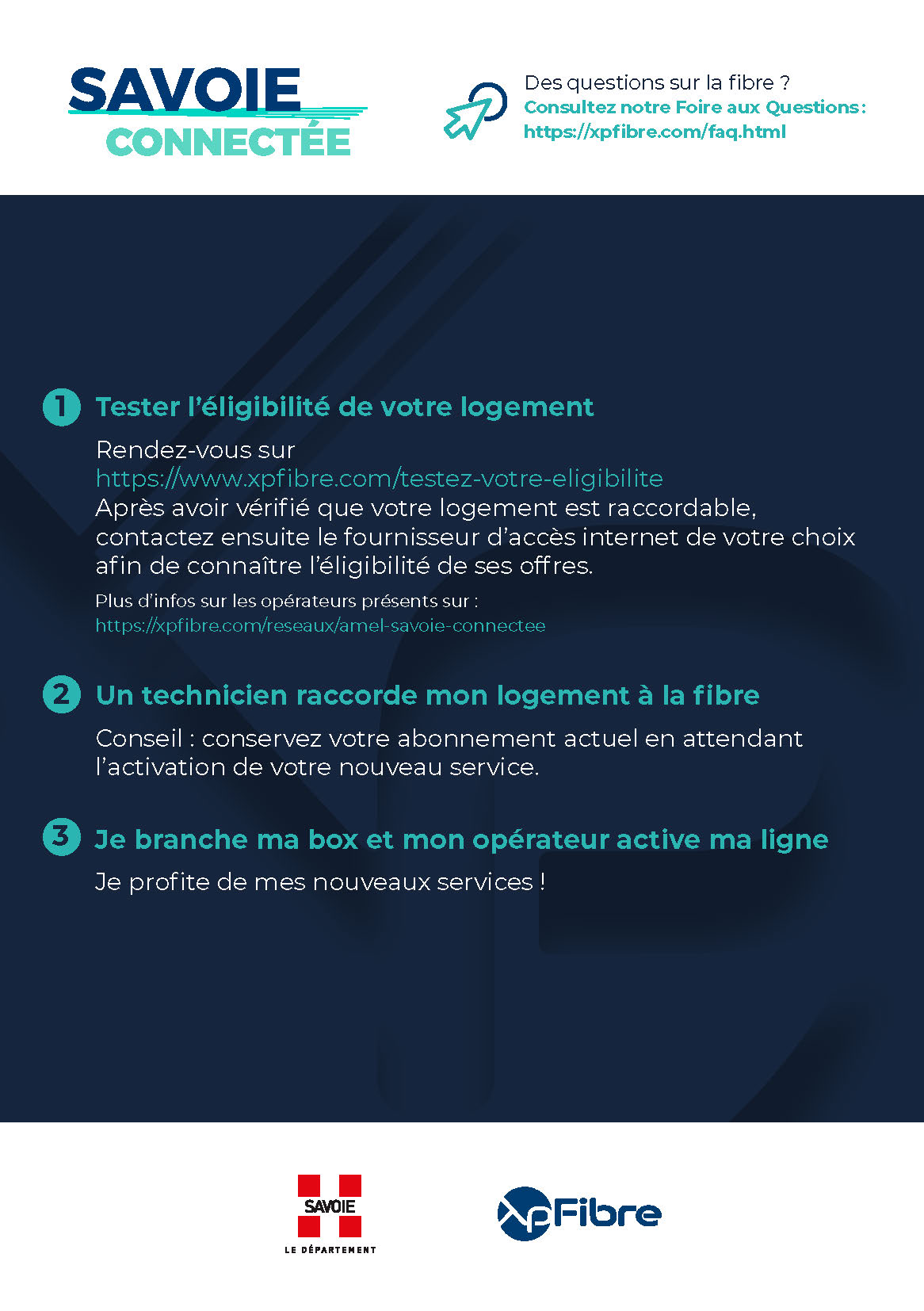 SAVOIE
CONNECTÉE

Des questions sur la fibre ?
Consultez notre Foire aux Questions :
https://xpfibre.com/faq.html

1 Tester l'éligibilité de votre logement

Rendez-vous sur
https://www.xpfibre.com/testez-votre-eligibilite
Après avoir vérifié que votre logement est raccordable, contactez ensuite le fournisseur d'accès internet de votre choix afin de connaître l'éligibilité de ses offres.

Plus d'infos sur les opérateurs présents sur :
https://xpfibre.com/reseaux/amel-savoie-connectee

2 Un technicien raccorde mon logement à la fibre

Conseil : conservez votre abonnement actuel en attendant l'activation de votre nouveau service.

3 Je branche ma box et mon opérateur active ma ligne

Je profite de mes nouveaux services !

SAVOIE
LE DÉPARTEMENT

XpFibre